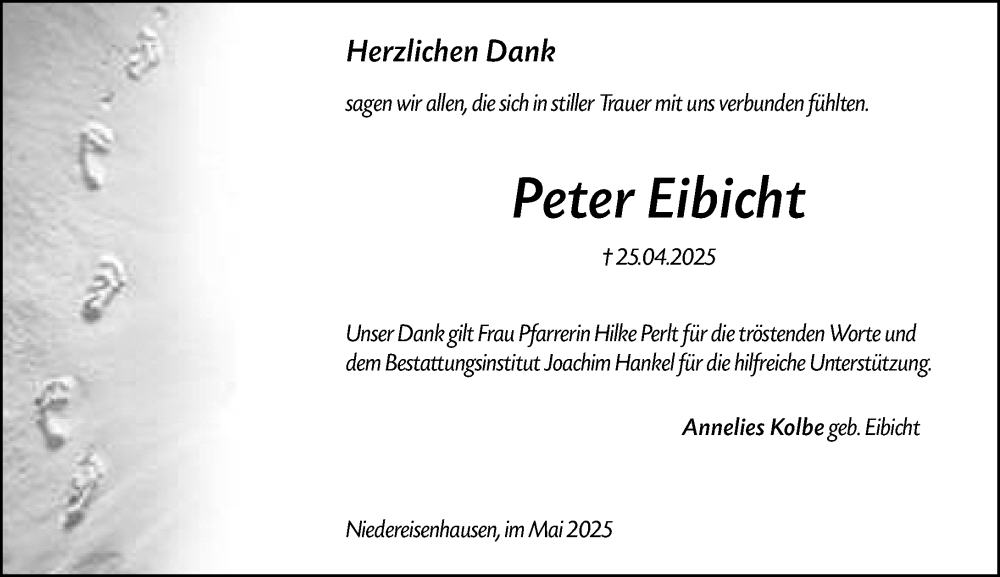 Herzlichen Dank

sagen wir allen, die sich in stiller Trauer mit uns verbunden fühlten.

Peter Eibicht

† 25.04.2025

Unser Dank gilt Frau Pfarrerin Hilke Perlt für die tröstenden Worte und dem Bestattungsinstitut Joachim Hankel für die hilfreiche Unterstützung.

Annelies Kolbe geb. Eibicht

Niedereisenhausen, im Mai 2025